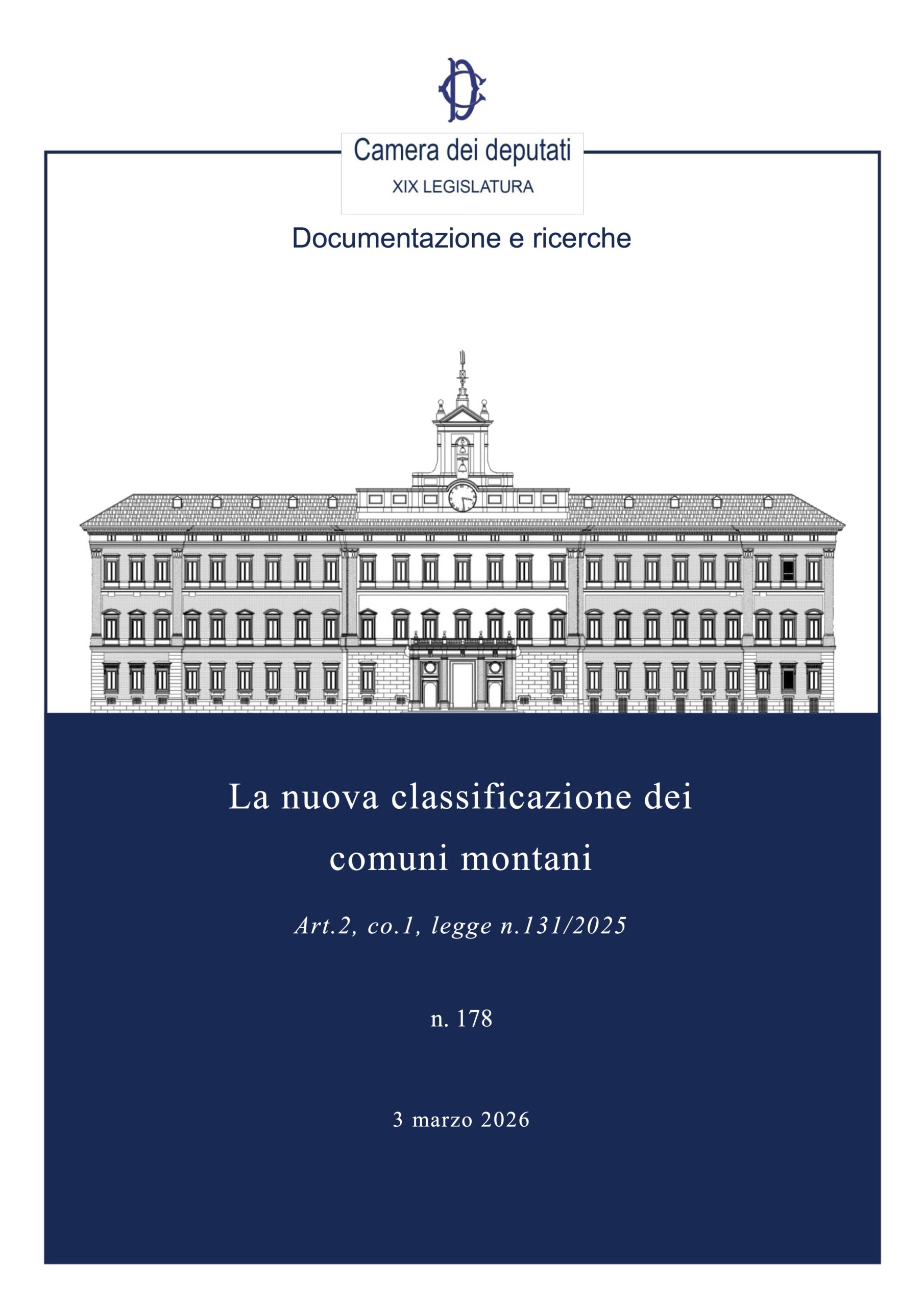 Camera dei deputati
XIX LEGISLATURA

Documentazione e ricerche

La nuova classificazione dei comuni montani

Art.2, co.1, legge n.131/2025

n. 178

3 marzo 2026